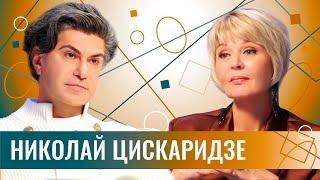 НИКОЛАЙ ЦИСКАРИДЗЕ